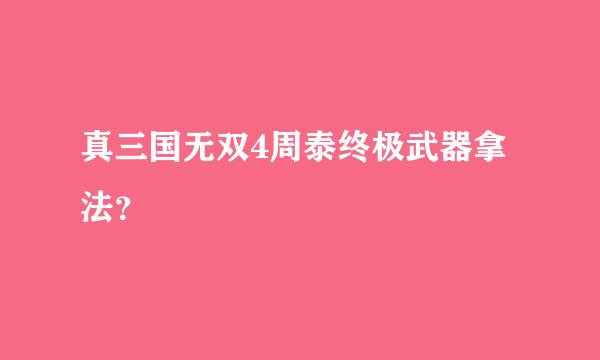 真三国无双4周泰终极武器拿法?